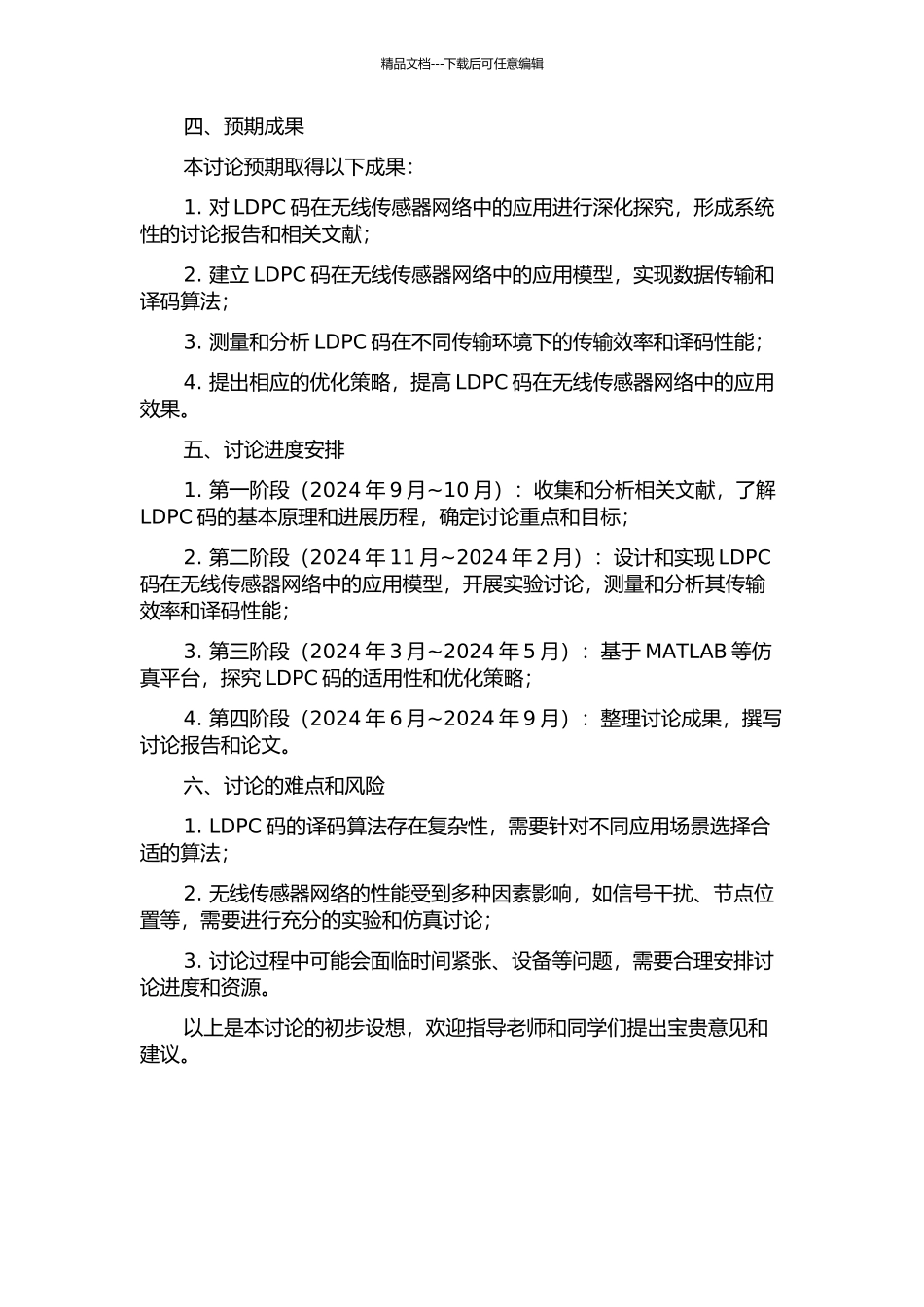 精品文档---下载后可任意编辑

四、预期成果

本讨论预期取得以下成果：

1. 对 LDPC 码在无线传感器网络中的应用进行深化探究，形成系统性的讨论报告和相关文献；

2. 建立 LDPC 码在无线传感器网络中的应用模型，实现数据传输和译码算法；

3. 测量和分析 LDPC 码在不同传输环境下的传输效率和译码性能；

4. 提出相应的优化策略，提高 LDPC 码在无线传感器网络中的应用效果。

五、讨论进度安排

1. 第一阶段（2024 年 9 月~10 月）：收集和分析相关文献，了解 LDPC 码的基本原理和进展历程，确定讨论重点和目标；

2. 第二阶段（2024 年 11 月~2024 年 2 月）：设计和实现 LDPC 码在无线传感器网络中的应用模型，开展实验讨论，测量和分析其传输效率和译码性能；

3. 第三阶段（2024 年 3 月~2024 年 5 月）：基于 MATLAB 等仿真平台，探究 LDPC 码的适用性和优化策略；

4. 第四阶段（2024 年 6 月~2024 年 9 月）：整理讨论成果，撰写讨论报告和论文。

六、讨论的难点和风险

1. LDPC 码的译码算法存在复杂性，需要针对不同应用场景选择合适的算法；

2. 无线传感器网络的性能受到多种因素影响，如信号干扰、节点位置等，需要进行充分的实验和仿真讨论；

3. 讨论过程中可能会面临时间紧张、设备等问题，需要合理安排讨论进度和资源。

以上是本讨论的初步设想，欢迎指导老师和同学们提出宝贵意见和建议。